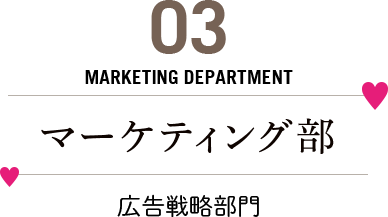 03

MARKETING DEPARTMENT

マーケティング部

広告戦略部門